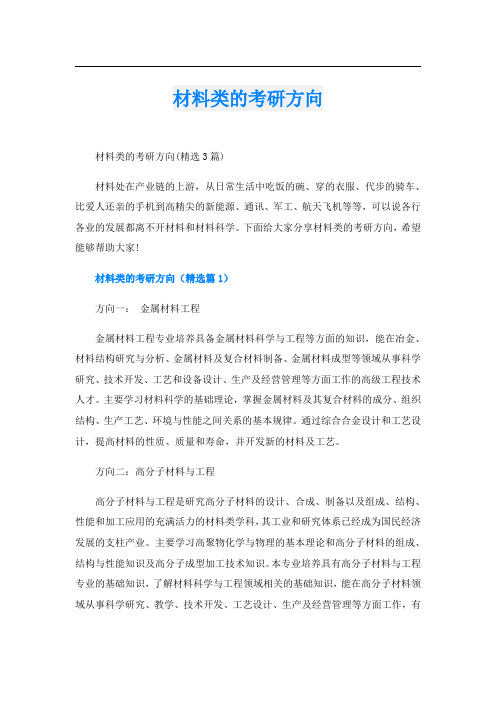 材料类的考研方向

材料类的考研方向(精选3篇)

材料处在产业链的上游，从日常生活中吃饭的碗、穿的衣服、代步的骑车、比爱人还亲的手机到高精尖的新能源、通讯、军工、航天飞机等等，可以说各行各业的发展都离不开材料和材料科学。下面给大家分享材料类的考研方向，希望能够帮助大家!

材料类的考研方向（精选篇1）

方向一： 金属材料工程

金属材料工程专业培养具备金属材料科学与工程等方面的知识，能在冶金、材料结构研究与分析、金属材料及复合材料制备、金属材料成型等领域从事科学研究、技术开发、工艺和设备设计、生产及经营管理等方面工作的高级工程技术人才。主要学习材料科学的基础理论，掌握金属材料及其复合材料的成分、组织结构、生产工艺、环境与性能之间关系的基本规律。通过综合合金设计和工艺设计，提高材料的性质、质量和寿命，并开发新的材料及工艺。

方向二：高分子材料与工程

高分子材料与工程是研究高分子材料的设计、合成、制备以及组成、结构、性能和加工应用的充满活力的材料类学科，其工业和研究体系已经成为国民经济发展的支柱产业。主要学习高聚物化学与物理的基本理论和高分子材料的组成、结构与性能知识及高分子成型加工技术知识。本专业培养具有高分子材料与工程专业的基础知识，了解材料科学与工程领域相关的基础知识，能在高分子材料领域从事科学研究、教学、技术开发、工艺设计、生产及经营管理等方面工作，有